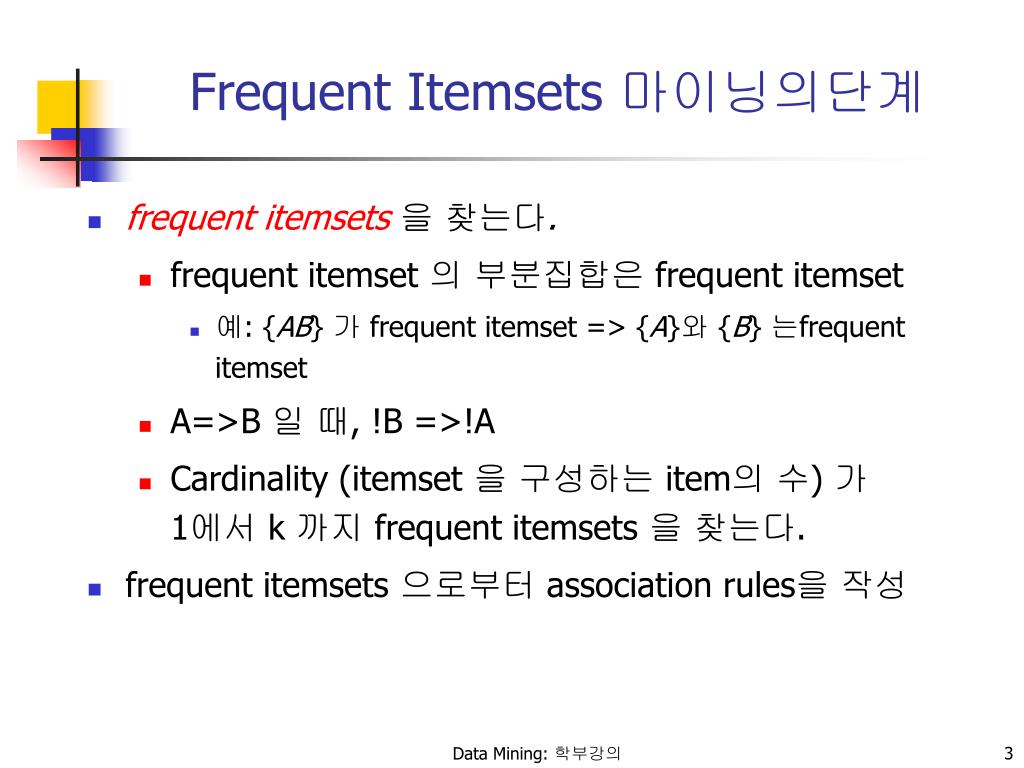 Frequent Itemsets 마이닝의단계

frequent itemsets 을 찾는다.

frequent itemset 의 부분집합은 frequent itemset

예: {AB} 가 frequent itemset => {A}와 {B} 는frequent itemset

A=>B 일 때, !B =>!A

Cardinality (itemset 을 구성하는 item의 수) 가 1에서 k 까지 frequent itemsets 을 찾는다.

frequent itemsets 으로부터 association rules을 작성

Data Mining: 학부강의

3